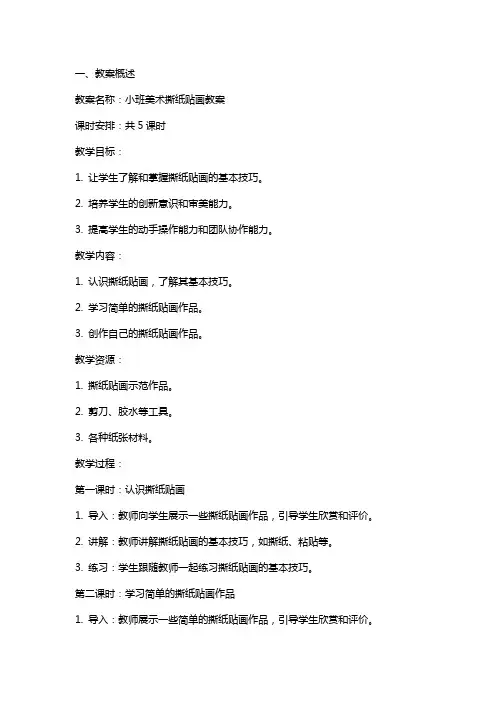 一、教案概述

教案名称：小班美术撕纸贴画教案

课时安排：共 5 课时

教学目标：

1. 让学生了解和掌握撕纸贴画的基本技巧。

2. 培养学生的创新意识和审美能力。

3. 提高学生的动手操作能力和团队协作能力。

教学内容：

1. 认识撕纸贴画，了解其基本技巧。

2. 学习简单的撕纸贴画作品。

3. 创作自己的撕纸贴画作品。

教学资源：

1. 撕纸贴画示范作品。

2. 剪刀、胶水等工具。

3. 各种纸张材料。

教学过程：

第一课时：认识撕纸贴画

1. 导入：教师向学生展示一些撕纸贴画作品，引导学生欣赏和评价。

2. 讲解：教师讲解撕纸贴画的基本技巧，如撕纸、粘贴等。

3. 练习：学生跟随教师一起练习撕纸贴画的基本技巧。

第二课时：学习简单的撕纸贴画作品

1. 导入：教师展示一些简单的撕纸贴画作品，引导学生欣赏和评价。